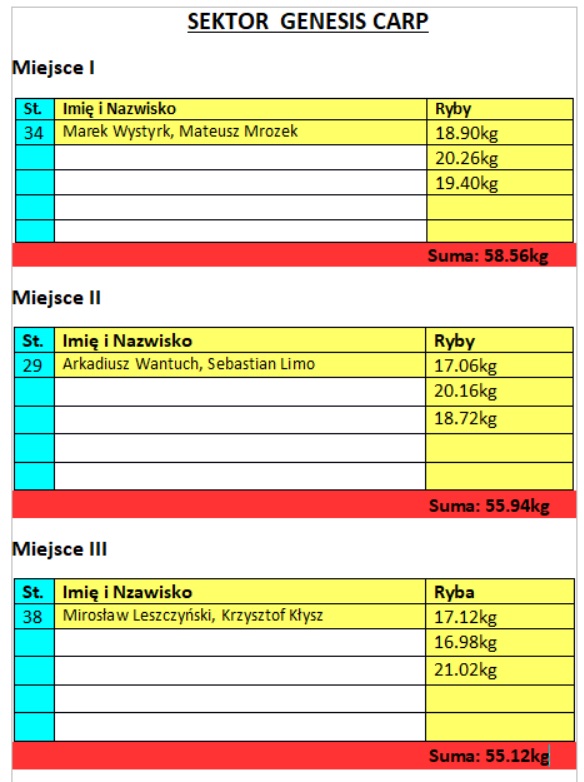 SEKTOR GENESIS CARP

Miejsce I

| St. | Imię i Nazwisko | Ryby |
|---|---|---|
| 34 | Marek Wystyrk, Mateusz Mrozek | 18.90kg |
| | | 20.26kg |
| | | 19.40kg |
| | | |
| | | |

Suma: 58.56kg

Miejsce II

| St. | Imię i Nazwisko | Ryby |
|---|---|---|
| 29 | Arkadiusz Wantuch, Sebastian Limo | 17.06kg |
| | | 20.16kg |
| | | 18.72kg |
| | | |
| | | |

Suma: 55.94kg

Miejsce III

| St. | Imię i Nzawisko | Ryba |
|---|---|---|
| 38 | Mirosław Leszczyński, Krzysztof Kłysz | 17.12kg |
| | | 16.98kg |
| | | 21.02kg |
| | | |
| | | |

Suma: 55.12kg